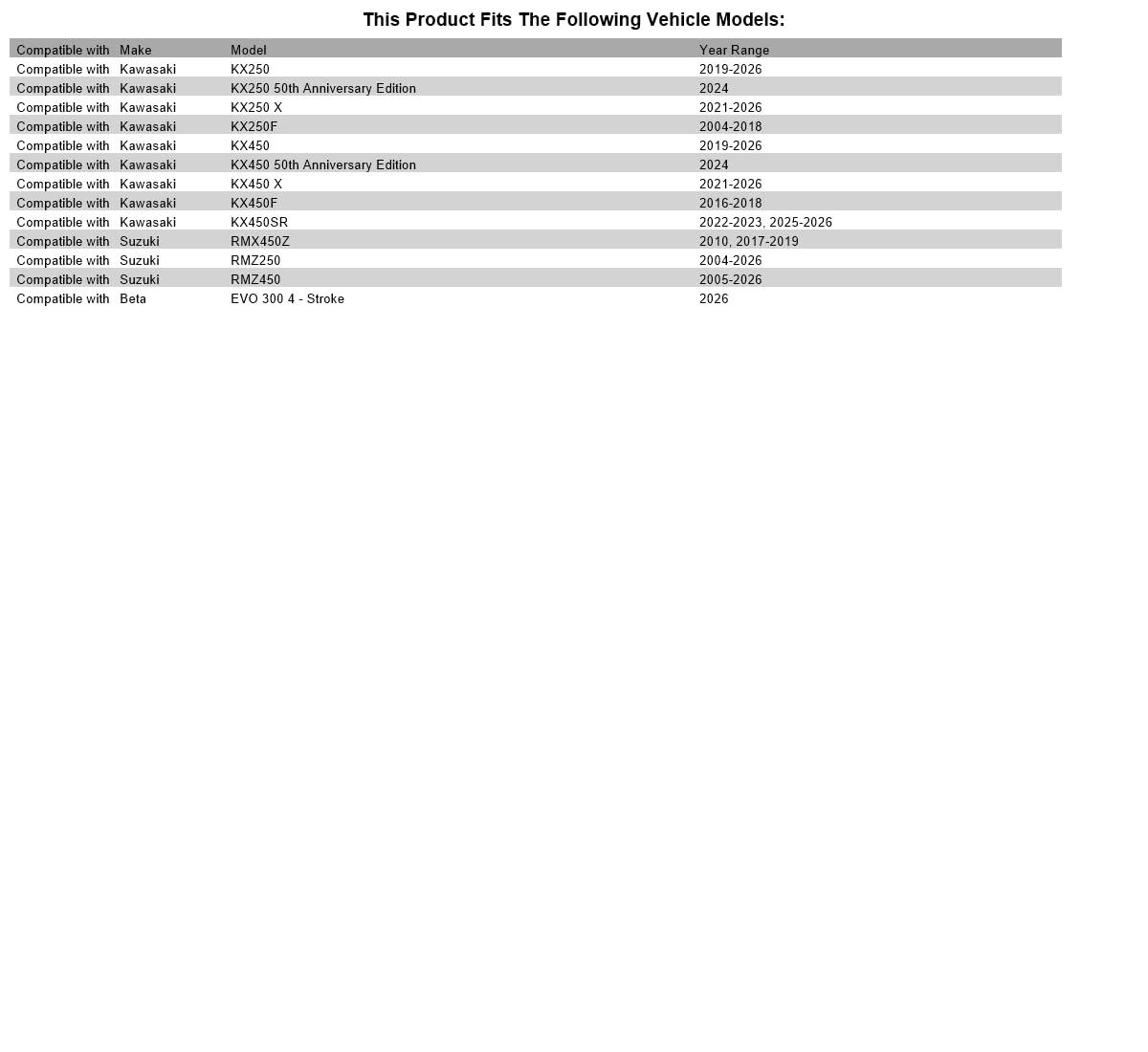 This Product Fits The Following Vehicle Models:

| Compatible with | Make | Model | Year Range |
|---|---|---|---|
| Compatible with | Kawasaki | KX250 | 2019-2026 |
| Compatible with | Kawasaki | KX250 50th Anniversary Edition | 2024 |
| Compatible with | Kawasaki | KX250 X | 2021-2026 |
| Compatible with | Kawasaki | KX250F | 2004-2018 |
| Compatible with | Kawasaki | KX450 | 2019-2026 |
| Compatible with | Kawasaki | KX450 50th Anniversary Edition | 2024 |
| Compatible with | Kawasaki | KX450 X | 2021-2026 |
| Compatible with | Kawasaki | KX450F | 2016-2018 |
| Compatible with | Kawasaki | KX450SR | 2022-2023, 2025-2026 |
| Compatible with | Suzuki | RMX450Z | 2010, 2017-2019 |
| Compatible with | Suzuki | RMZ250 | 2004-2026 |
| Compatible with | Suzuki | RMZ450 | 2005-2026 |
| Compatible with | Beta | EVO 300 4 - Stroke | 2026 |